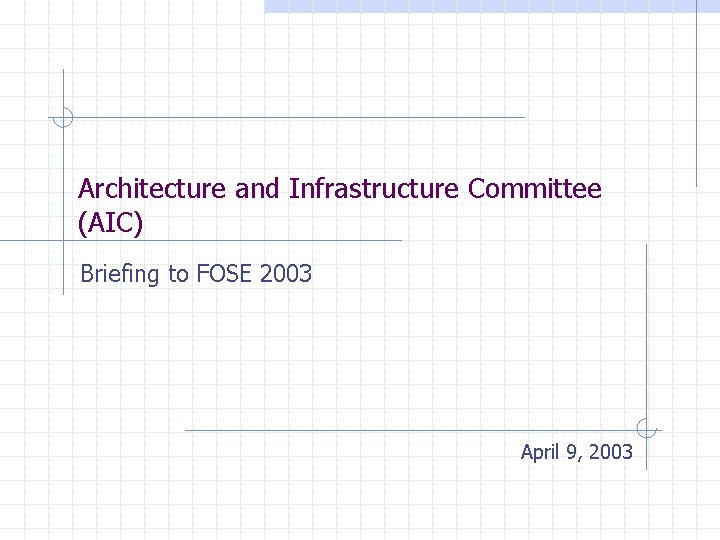 Architecture and Infrastructure Committee (AIC)

Briefing to FOSE 2003

April 9, 2003